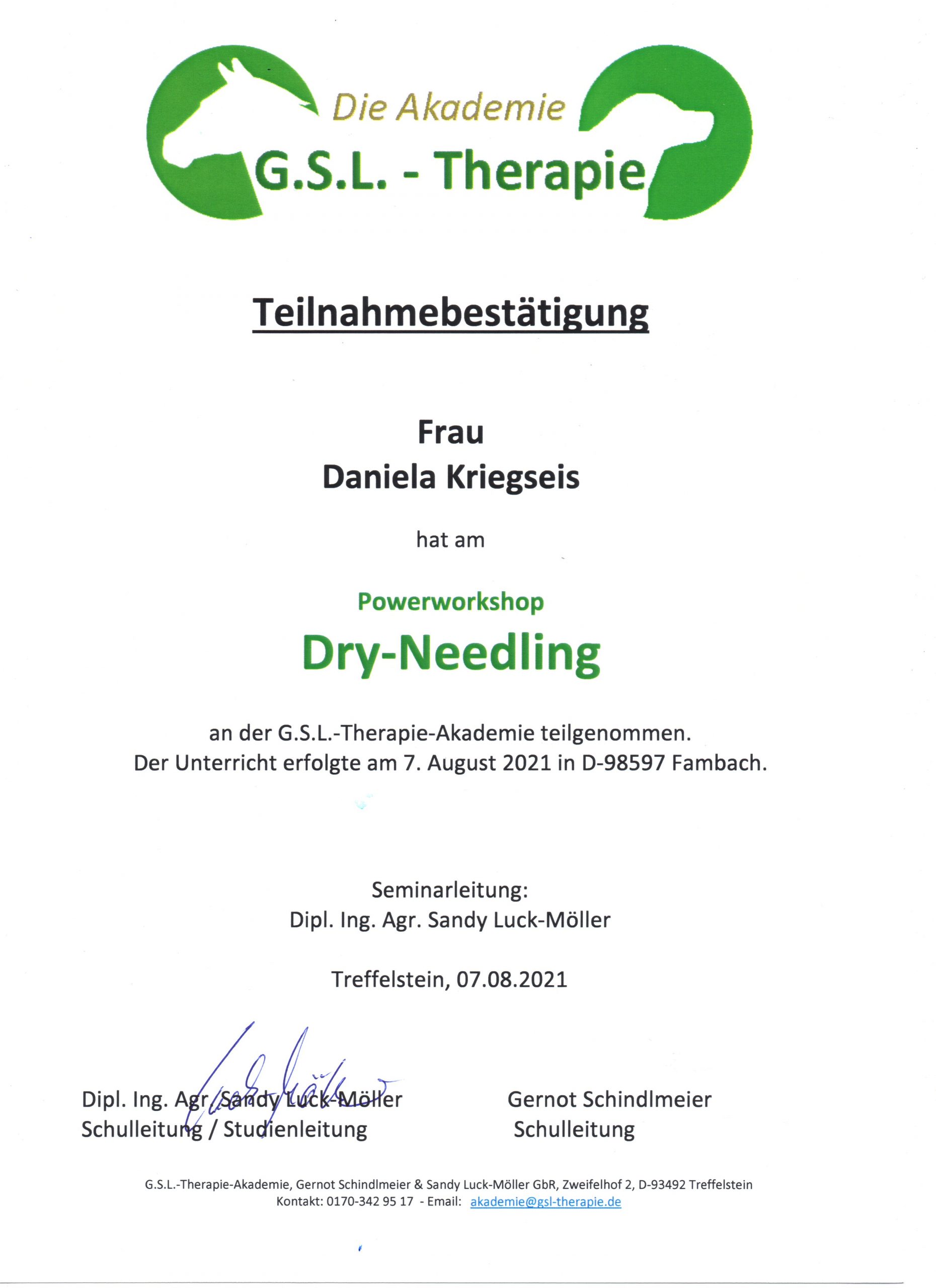 Die Akademie
G.S.L. - Therapie

Teilnahmebestätigung

Frau
Daniela Kriegseis

hat am

Powerworkshop
Dry-Needling

an der G.S.L.-Therapie-Akademie teilgenommen.
Der Unterricht erfolgte am 7. August 2021 in D-98597 Fambach.

Seminarleitung:
Dipl. Ing. Agr. Sandy Luck-Möller

Treffelstein, 07.08.2021

Dipl. Ing. Agr. Sandy Luck-Möller
Schulleitung / Studienleitung

Gernot Schindlmeier
Schulleitung

G.S.L.-Therapie-Akademie, Gernot Schindlmeier & Sandy Luck-Möller GbR, Zweifelhof 2, D-93492 Treffelstein
Kontakt: 0170-342 95 17 - Email: akademie@gsl-therapie.de